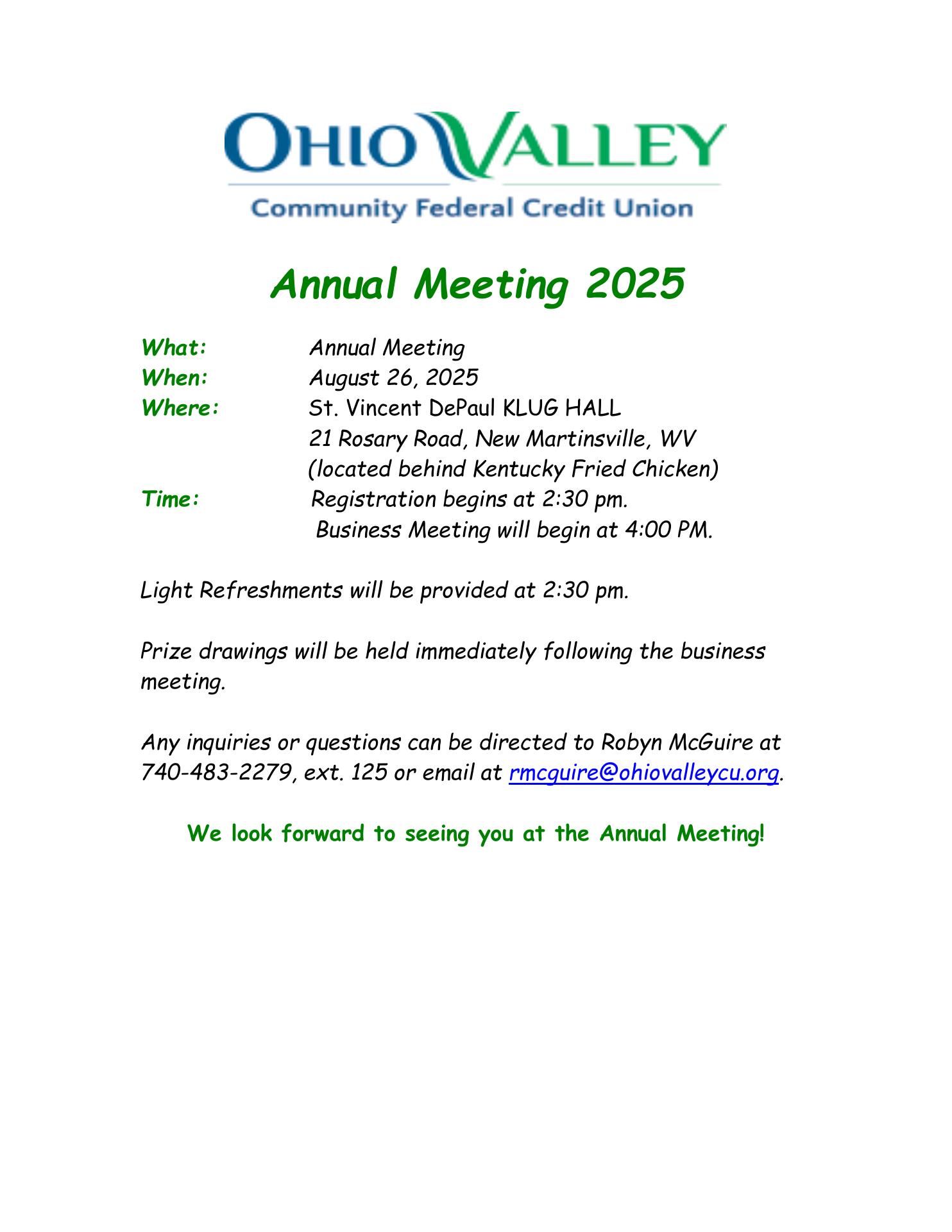 OHIO VALLEY
Community Federal Credit Union

Annual Meeting 2025

What: Annual Meeting
When: August 26, 2025
Where: St. Vincent DePaul KLUG HALL
21 Rosary Road, New Martinsville, WV
(located behind Kentucky Fried Chicken)
Time: Registration begins at 2:30 pm.
Business Meeting will begin at 4:00 PM.

Light Refreshments will be provided at 2:30 pm.

Prize drawings will be held immediately following the business meeting.

Any inquiries or questions can be directed to Robyn McGuire at 740-483-2279, ext. 125 or email at rmcguire@ohiovalleycu.org.

We look forward to seeing you at the Annual Meeting!